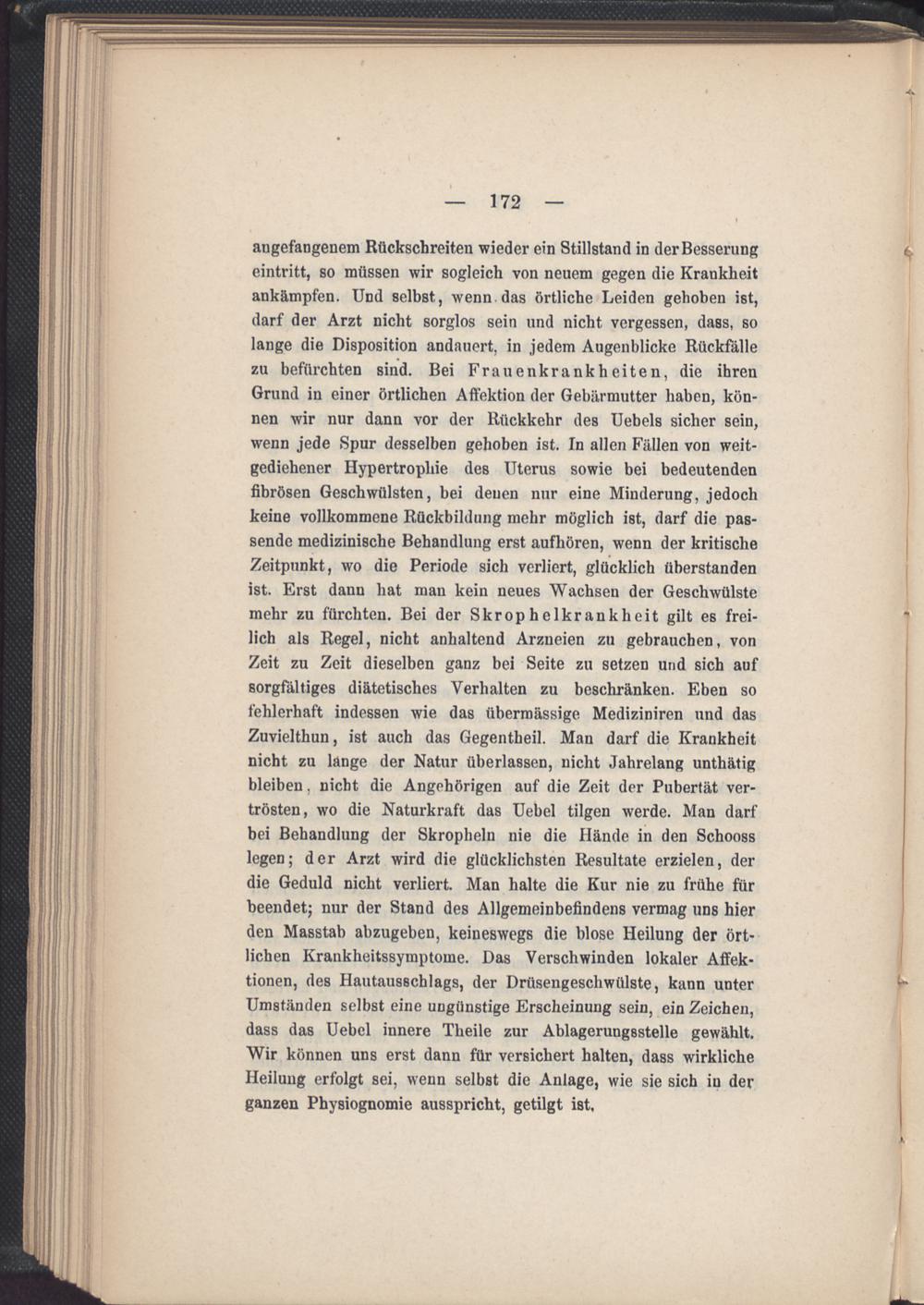 — 172 —

angefangenem Rückschreiten wieder ein Stillstand in der Besserung eintritt, so müssen wir sogleich von neuem gegen die Krankheit ankämpfen. Und selbst, wenn das örtliche Leiden gehoben ist, darf der Arzt nicht sorglos sein und nicht vergessen, dass, so lange die Disposition andauert, in jedem Augenblicke Rückfälle zu befürchten sind. Bei Frauenkrankheiten, die ihren Grund in einer örtlichen Affektion der Gebärmutter haben, können wir nur dann vor der Rückkehr des Uebels sicher sein, wenn jede Spur desselben gehoben ist. In allen Fällen von weitgediehener Hypertrophie des Uterus sowie bei bedeutenden fibrösen Geschwülsten, bei denen nur eine Minderung, jedoch keine vollkommene Rückbildung mehr möglich ist, darf die passende medizinische Behandlung erst aufhören, wenn der kritische Zeitpunkt, wo die Periode sich verliert, glücklich überstanden ist. Erst dann hat man kein neues Wachsen der Geschwülste mehr zu fürchten. Bei der Skrophelkrankheit gilt es freilich als Regel, nicht anhaltend Arzneien zu gebrauchen, von Zeit zu Zeit dieselben ganz bei Seite zu setzen und sich auf sorgfältiges diätetisches Verhalten zu beschränken. Eben so fehlerhaft indessen wie das übermässige Mediziniren und das Zuvielthun, ist auch das Gegentheil. Man darf die Krankheit nicht zu lange der Natur überlassen, nicht Jahrelang unthätig bleiben, nicht die Angehörigen auf die Zeit der Pubertät vertrösten, wo die Naturkraft das Uebel tilgen werde. Man darf bei Behandlung der Skropheln nie die Hände in den Schooss legen; der Arzt wird die glücklichsten Resultate erzielen, der die Geduld nicht verliert. Man halte die Kur nie zu frühe für beendet; nur der Stand des Allgemeinbefindens vermag uns hier den Masstab abzugeben, keineswegs die blose Heilung der örtlichen Krankheitssymptome. Das Verschwinden lokaler Affektionen, des Hautausschlags, der Drüsengeschwülste, kann unter Umständen selbst eine ungünstige Erscheinung sein, ein Zeichen, dass das Uebel innere Theile zur Ablagerungsstelle gewählt. Wir können uns erst dann für versichert halten, dass wirkliche Heilung erfolgt sei, wenn selbst die Anlage, wie sie sich in der ganzen Physiognomie ausspricht, getilgt ist.